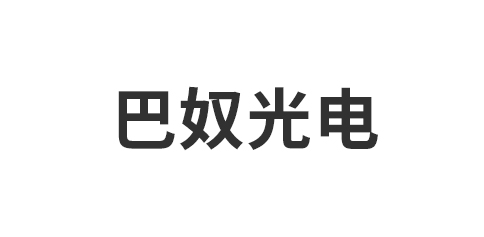 巴奴光电